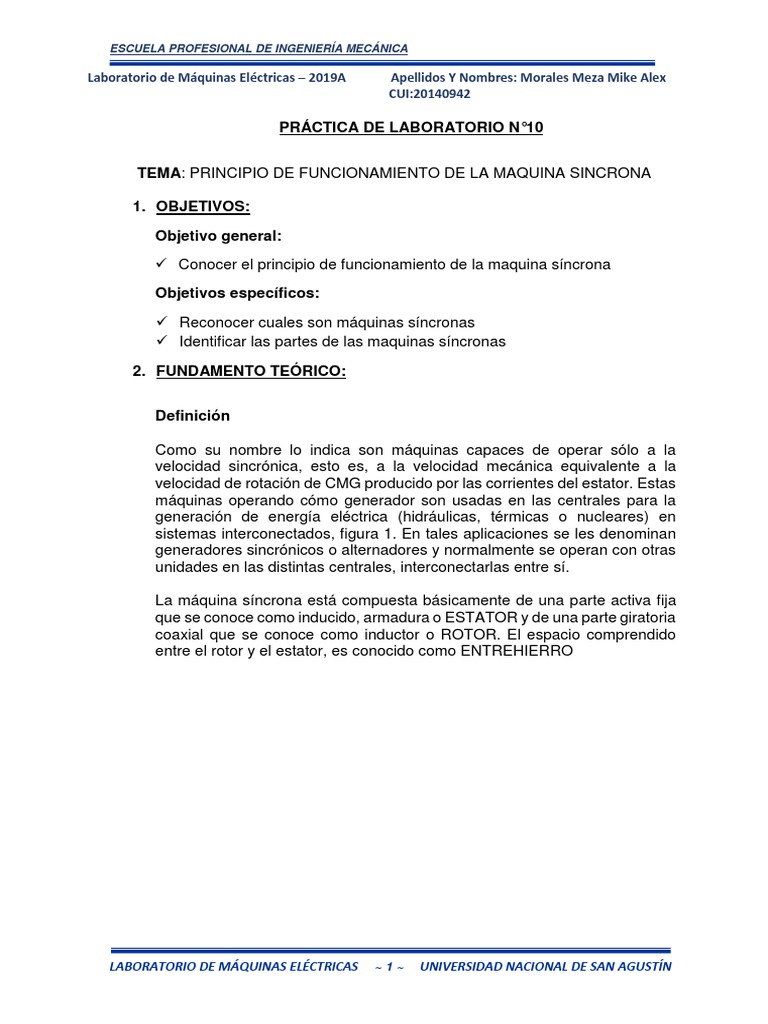 ESCUELA PROFESIONAL DE INGENIERÍA MECÁNICA

Laboratorio de Máquinas Eléctricas – 2019A Apellidos Y Nombres: Morales Meza Mike Alex
CUI:20140942

PRÁCTICA DE LABORATORIO N°10

TEMA: PRINCIPIO DE FUNCIONAMIENTO DE LA MAQUINA SINCRONA

1. OBJETIVOS:

Objetivo general:

✓ Conocer el principio de funcionamiento de la maquina síncrona

Objetivos específicos:

✓ Reconocer cuales son máquinas síncronas
✓ Identificar las partes de las maquinas síncronas

2. FUNDAMENTO TEÓRICO:

Definición

Como su nombre lo indica son máquinas capaces de operar sólo a la velocidad sincrónica, esto es, a la velocidad mecánica equivalente a la velocidad de rotación de CMG producido por las corrientes del estator. Estas máquinas operando cómo generador son usadas en las centrales para la generación de energía eléctrica (hidráulicas, térmicas o nucleares) en sistemas interconectados, figura 1. En tales aplicaciones se les denominan generadores sincrónicos o alternadores y normalmente se operan con otras unidades en las distintas centrales, interconectarlas entre sí.

La máquina síncrona está compuesta básicamente de una parte activa fija que se conoce como inducido, armadura o ESTATOR y de una parte giratoria coaxial que se conoce como inductor o ROTOR. El espacio comprendido entre el rotor y el estator, es conocido como ENTREHIERRO

LABORATORIO DE MÁQUINAS ELÉCTRICAS ~ 1 ~ UNIVERSIDAD NACIONAL DE SAN AGUSTÍN